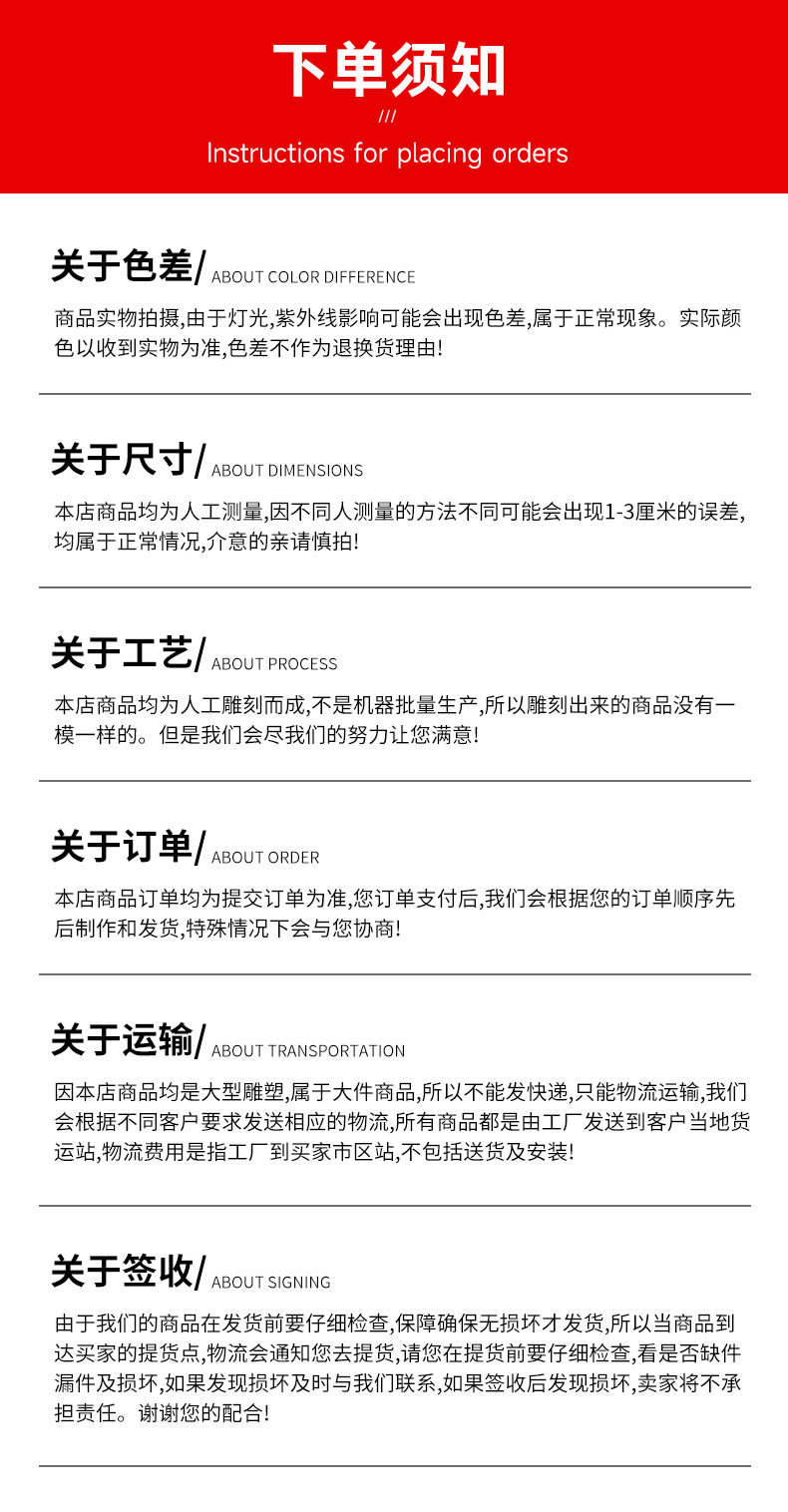 下单须知
///
Instructions for placing orders

关于色差/ ABOUT COLOR DIFFERENCE

商品实物拍摄,由于灯光,紫外线影响可能会出现色差,属于正常现象。实际颜色以收到实物为准,色差不作为退换货理由!

关于尺寸/ ABOUT DIMENSIONS

本店商品均为人工测量,因不同人测量的方法不同可能会出现1-3厘米的误差,均属于正常情况,介意的亲请慎拍!

关于工艺/ ABOUT PROCESS

本店商品均为人工雕刻而成,不是机器批量生产,所以雕刻出来的商品没有一模一样的。但是我们会尽我们的努力让您满意!

关于订单/ ABOUT ORDER

本店商品订单均为提交订单为准,您订单支付后,我们会根据您的订单顺序先后制作和发货,特殊情况下会与您协商!

关于运输/ ABOUT TRANSPORTATION

因本店商品均是大型雕塑,属于大件商品,所以不能发快递,只能物流运输,我们会根据不同客户要求发送相应的物流,所有商品都是由工厂发送到客户当地货运站,物流费用是指工厂到买家市区站,不包括送货及安装!

关于签收/ ABOUT SIGNING

由于我们的商品在发货前要仔细检查,保障确保无损坏才发货,所以当商品到达买家的提货点,物流会通知您去提货,请您在提货前要仔细检查,看是否缺件漏件及损坏,如果发现损坏及时与我们联系,如果签收后发现损坏,卖家将不承担责任。谢谢您的配合!